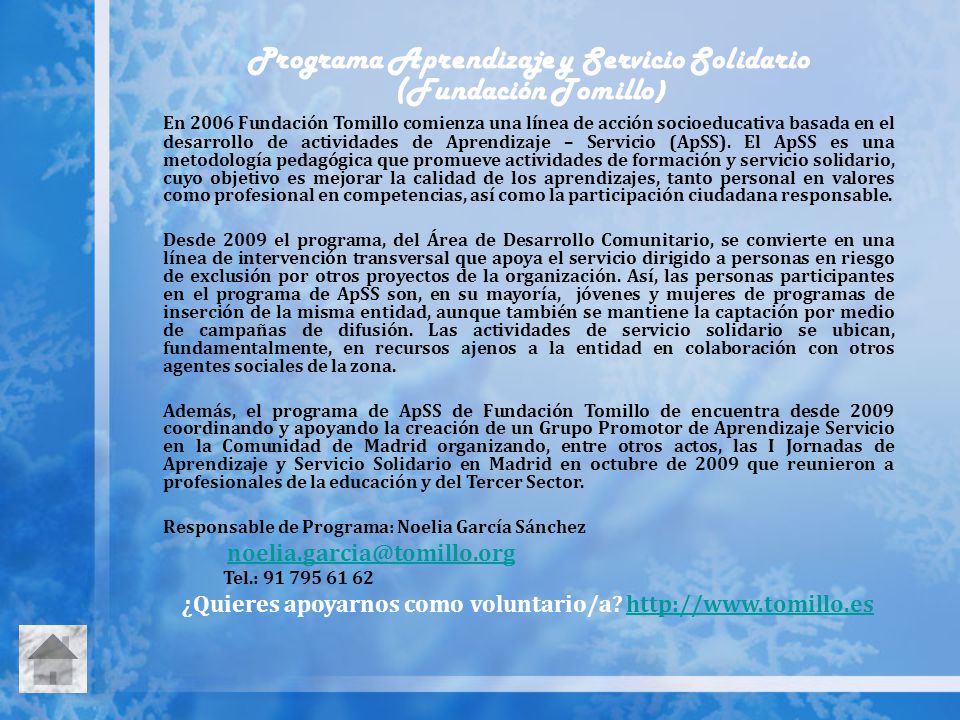 Programa Aprendizaje y Servicio Solidario (Fundación Tomillo)

En 2006 Fundación Tomillo comienza una línea de acción socioeducativa basada en el desarrollo de actividades de Aprendizaje – Servicio (ApSS). El ApSS es una metodología pedagógica que promueve actividades de formación y servicio solidario, cuyo objetivo es mejorar la calidad de los aprendizajes, tanto personal en valores como profesional en competencias, así como la participación ciudadana responsable.

Desde 2009 el programa, del Área de Desarrollo Comunitario, se convierte en una línea de intervención transversal que apoya el servicio dirigido a personas en riesgo de exclusión por otros proyectos de la organización. Así, las personas participantes en el programa de ApSS son, en su mayoría, jóvenes y mujeres de programas de inserción de la misma entidad, aunque también se mantiene la captación por medio de campañas de difusión. Las actividades de servicio solidario se ubican, fundamentalmente, en recursos ajenos a la entidad en colaboración con otros agentes sociales de la zona.

Además, el programa de ApSS de Fundación Tomillo de encuentra desde 2009 coordinando y apoyando la creación de un Grupo Promotor de Aprendizaje Servicio en la Comunidad de Madrid organizando, entre otros actos, las I Jornadas de Aprendizaje y Servicio Solidario en Madrid en octubre de 2009 que reunieron a profesionales de la educación y del Tercer Sector.

Responsable de Programa: Noelia García Sánchez
noelia.garcia@tomillo.org
Tel.: 91 795 61 62
¿Quieres apoyarnos como voluntario/a? http://www.tomillo.es